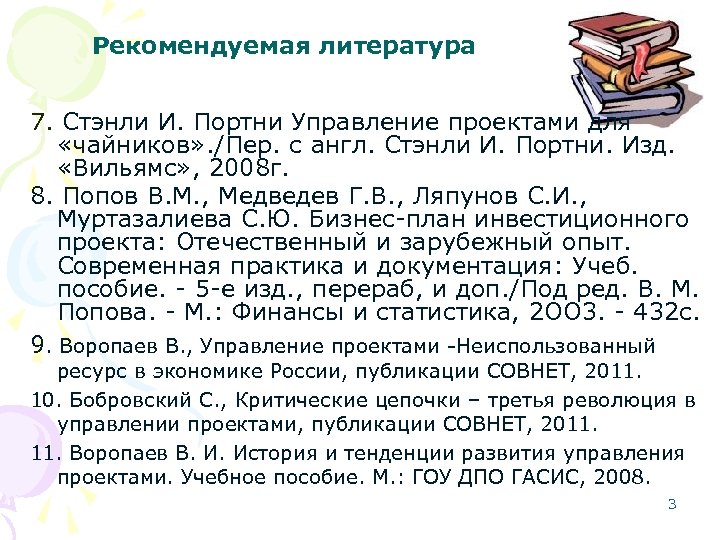 Рекомендуемая литература

7. Стэнли И. Портни Управление проектами для «чайников»./Пер. с англ. Стэнли И. Портни. Изд. «Вильямс», 2008г.

8. Попов В.М., Медведев Г.В., Ляпунов С.И., Муртазалиева С.Ю. Бизнес-план инвестиционного проекта: Отечественный и зарубежный опыт. Современная практика и документация: Учеб. пособие. - 5-е изд., перераб, и доп./Под ред. В. М. Попова. - М.: Финансы и статистика, 2ОО3. - 432с.

9. Воропаев В., Управление проектами -Неиспользованный ресурс в экономике России, публикации СОВНЕТ, 2011.

10. Бобровский С., Критические цепочки – третья революция в управлении проектами, публикации СОВНЕТ, 2011.

11. Воропаев В. И. История и тенденции развития управления проектами. Учебное пособие. М.: ГОУ ДПО ГАСИС, 2008.

3